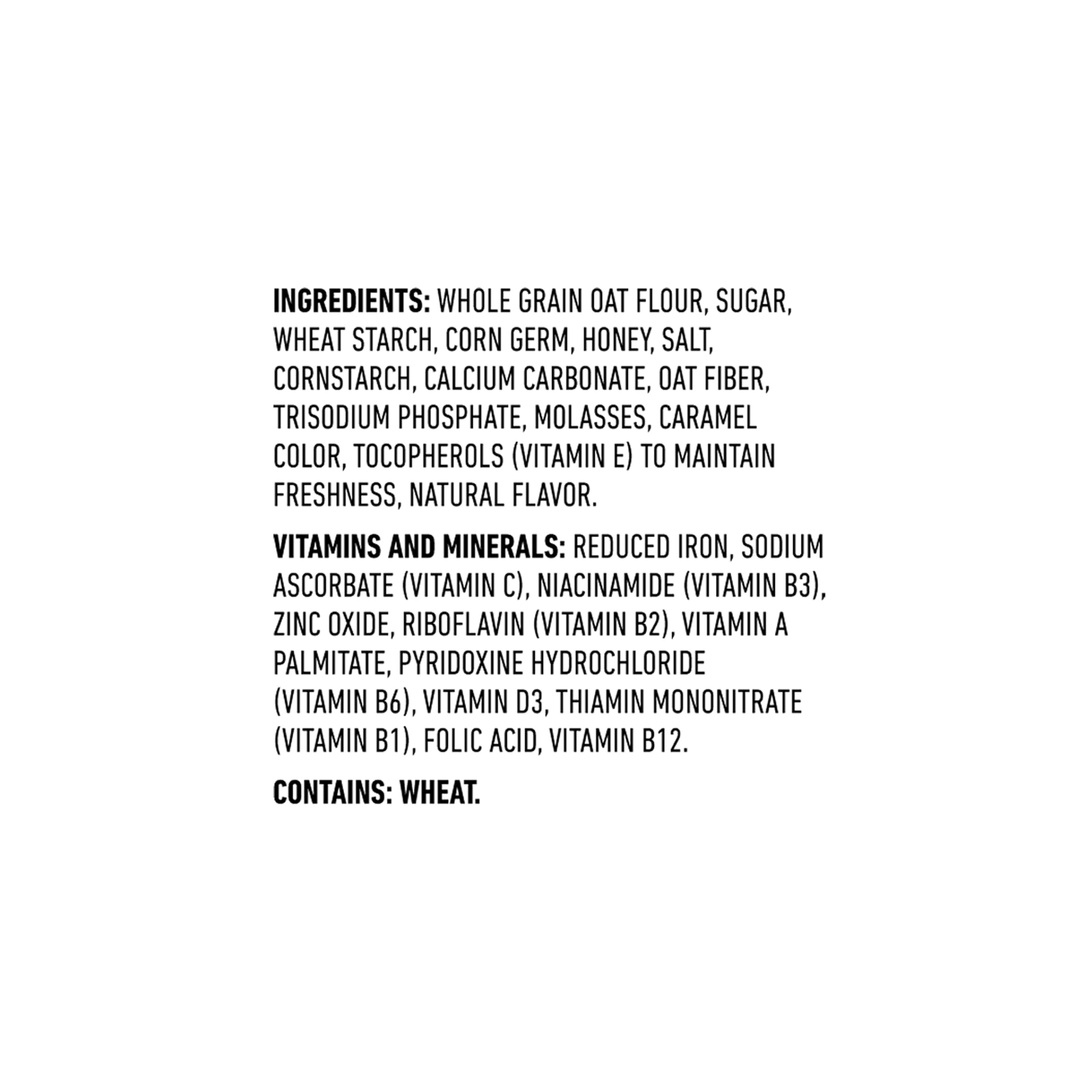 INGREDIENTS: WHOLE GRAIN OAT FLOUR, SUGAR, WHEAT STARCH, CORN GERM, HONEY, SALT, CORNSTARCH, CALCIUM CARBONATE, OAT FIBER, TRISODIUM PHOSPHATE, MOLASSES, CARAMEL COLOR, TOCOPHEROLS (VITAMIN E) TO MAINTAIN FRESHNESS, NATURAL FLAVOR.

VITAMINS AND MINERALS: REDUCED IRON, SODIUM ASCORBATE (VITAMIN C), NIACINAMIDE (VITAMIN B3), ZINC OXIDE, RIBOFLAVIN (VITAMIN B2), VITAMIN A PALMITATE, PYRIDOXINE HYDROCHLORIDE (VITAMIN B6), VITAMIN D3, THIAMIN MONONITRATE (VITAMIN B1), FOLIC ACID, VITAMIN B12.

CONTAINS: WHEAT.